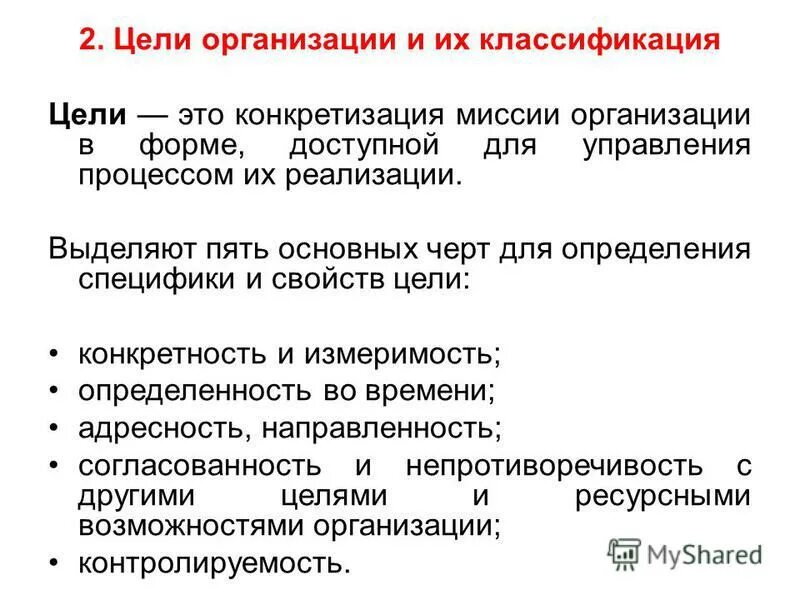 2. Цели организации и их классификация

Цели — это конкретизация миссии организации в форме, доступной для управления процессом их реализации.

Выделяют пять основных черт для определения специфики и свойств цели:

• конкретность и измеримость;
• определенность во времени;
• адресность, направленность;
• согласованность и непротиворечивость с другими целями и ресурсными возможностями организации;
• контролируемость.

MyShared